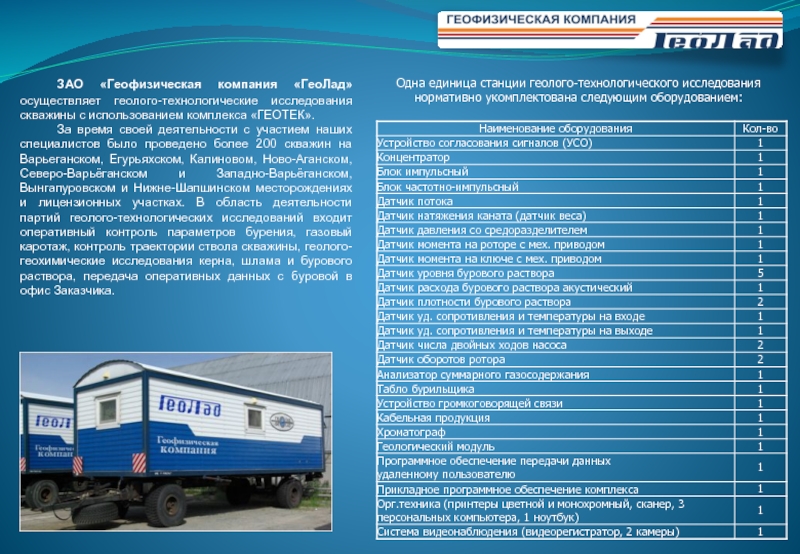 ГЕОФИЗИЧЕСКАЯ КОМПАНИЯ
ГеоЛад

ЗАО «Геофизическая компания «ГеоЛад» осуществляет геолого-технологические исследования скважины с использованием комплекса «ГЕОТЕК».

За время своей деятельности с участием наших специалистов было проведено более 200 скважин на Варьеганском, Егурьяхском, Калиновом, Ново-Аганском, Северо-Варьёганском и Западно-Варьёганском, Вынгапуровском и Нижне-Шапшинском месторождениях и лицензионных участках. В область деятельности партий геолого-технологических исследований входит оперативный контроль параметров бурения, газовый каротаж, контроль траектории ствола скважины, геолого-геохимические исследования керна, шлама и бурового раствора, передача оперативных данных с буровой в офис Заказчика.

ГеоЛад
Геофизическая компания
ГеоЛад
Геофизическая компания

Одна единица станции геолого-технологического исследования нормативно укомплектована следующим оборудованием:

| Наименование оборудования | Кол-во |
|---|---|
| Устройство согласования сигналов (УСО) | 1 |
| Концентратор | 1 |
| Блок импульсный | 1 |
| Блок частотно-импульсный | 1 |
| Датчик потока | 1 |
| Датчик натяжения каната (датчик веса) | 1 |
| Датчик давления со средоразделителем | 1 |
| Датчик момента на роторе с мех. приводом | 1 |
| Датчик момента на ключе с мех. приводом | 1 |
| Датчик уровня бурового раствора | 5 |
| Датчик расхода бурового раствора акустический | 1 |
| Датчик плотности бурового раствора | 2 |
| Датчик уд. сопротивления и температуры на входе | 1 |
| Датчик уд. сопротивления и температуры на выходе | 1 |
| Датчик числа двойных ходов насоса | 2 |
| Датчик оборотов ротора | 2 |
| Анализатор суммарного газосодержания | 1 |
| Табло бурильщика | 1 |
| Устройство громкоговорящей связи | 1 |
| Кабельная продукция | 1 |
| Хроматограф | 1 |
| Геологический модуль | 1 |
| Программное обеспечение передачи данных удаленному пользователю | 1 |
| Прикладное программное обеспечение комплекса | 1 |
| Орг.техника (принтеры цветной и монохромный, сканер, 3 персональных компьютера, 1 ноутбук) | 1 |
| Система видеонаблюдения (видеорегистратор, 2 камеры) | 1 |